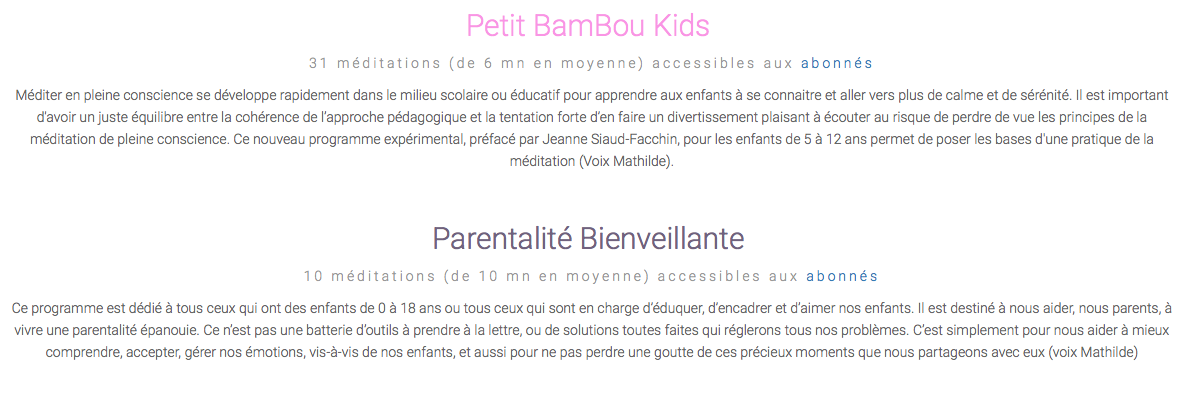 Petit BamBou Kids

31 méditations (de 6 mn en moyenne) accessibles aux abonnés

Méditer en pleine conscience se développe rapidement dans le milieu scolaire ou éducatif pour apprendre aux enfants à se connaitre et aller vers plus de calme et de sérénité. Il est important d'avoir un juste équilibre entre la cohérence de l'approche pédagogique et la tentation forte d'en faire un divertissement plaisant à écouter au risque de perdre de vue les principes de la méditation de pleine conscience. Ce nouveau programme expérimental, préfacé par Jeanne Siaud-Facchin, pour les enfants de 5 à 12 ans permet de poser les bases d'une pratique de la méditation (Voix Mathilde).

Parentalité Bienveillante

10 méditations (de 10 mn en moyenne) accessibles aux abonnés

Ce programme est dédié à tous ceux qui ont des enfants de 0 à 18 ans ou tous ceux qui sont en charge d'éduquer, d'encadrer et d'aimer nos enfants. Il est destiné à nous aider, nous parents, à vivre une parentalité épanouie. Ce n'est pas une batterie d'outils à prendre à la lettre, ou de solutions toutes faites qui réglerons tous nos problèmes. C'est simplement pour nous aider à mieux comprendre, accepter, gérer nos émotions, vis-à-vis de nos enfants, et aussi pour ne pas perdre une goutte de ces précieux moments que nous partageons avec eux (voix Mathilde)